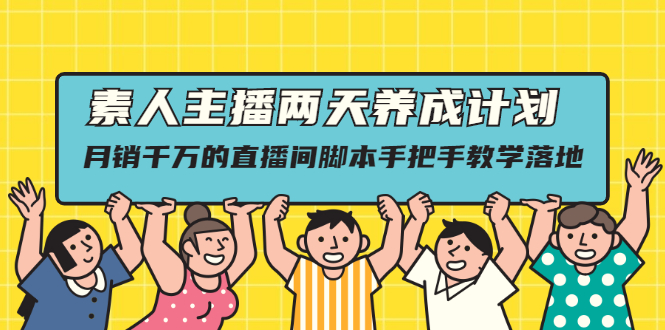 素人主播两天养成计划

月销千万的直播间脚本手把手教学落地